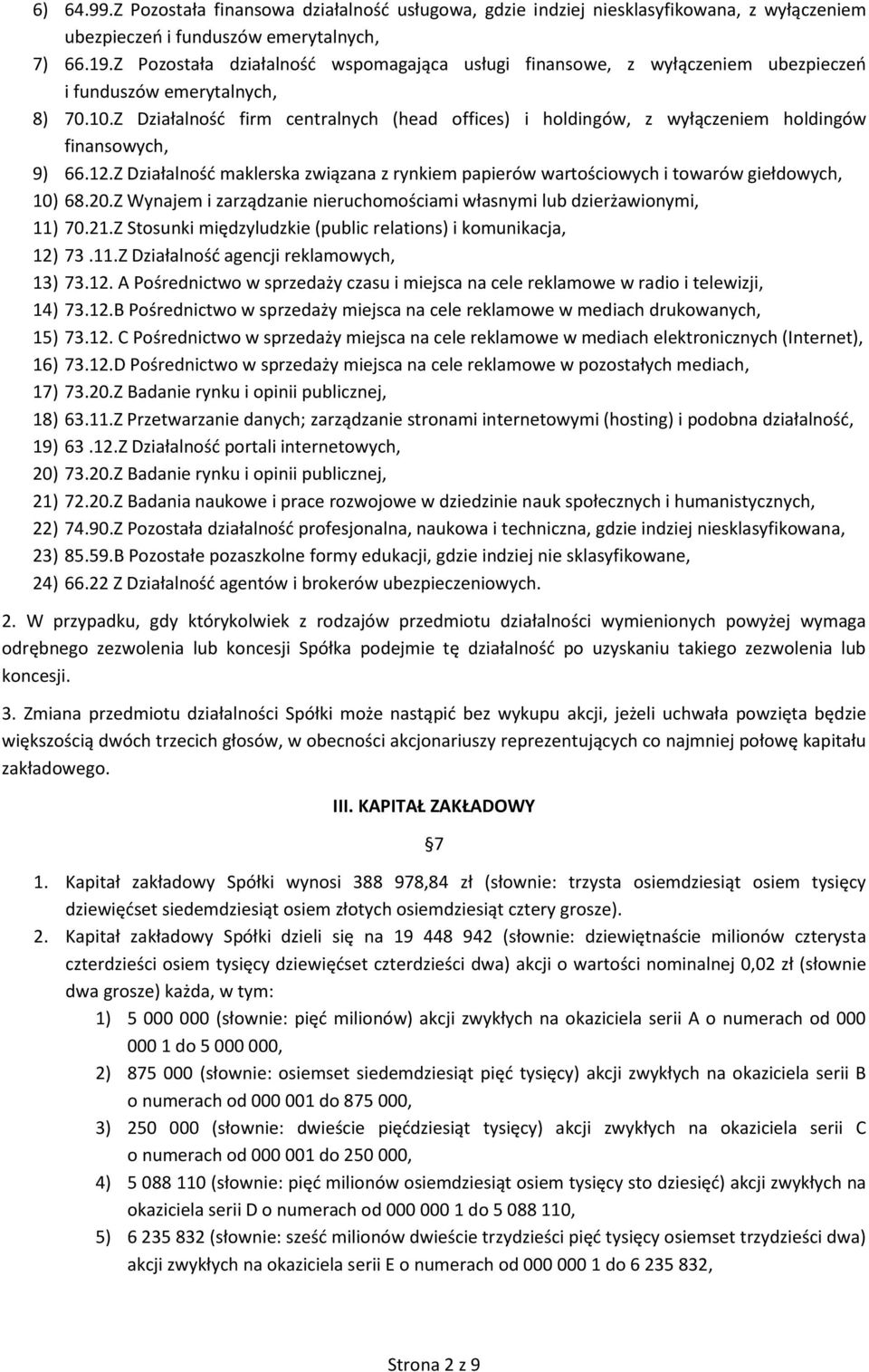 6) 64.99.Z Pozostała finansowa działalność usługowa, gdzie indziej niesklasyfikowana, z wyłączeniem ubezpieczeń i funduszów emerytalnych,
7) 66.19.Z Pozostała działalność wspomagająca usługi finansowe, z wyłączeniem ubezpieczeń i funduszów emerytalnych,
8) 70.10.Z Działalność firm centralnych (head offices) i holdingów, z wyłączeniem holdingów finansowych,
9) 66.12.Z Działalność maklerska związana z rynkiem papierów wartościowych i towarów giełdowych,
10) 68.20.Z Wynajem i zarządzanie nieruchomościami własnymi lub dzierżawionymi,
11) 70.21.Z Stosunki międzyludzkie (public relations) i komunikacja,
12) 73 .11.Z Działalność agencji reklamowych,
13) 73.12. A Pośrednictwo w sprzedaży czasu i miejsca na cele reklamowe w radio i telewizji,
14) 73.12.B Pośrednictwo w sprzedaży miejsca na cele reklamowe w mediach drukowanych,
15) 73.12. C Pośrednictwo w sprzedaży miejsca na cele reklamowe w mediach elektronicznych (Internet),
16) 73.12.D Pośrednictwo w sprzedaży miejsca na cele reklamowe w pozostałych mediach,
17) 73.20.Z Badanie rynku i opinii publicznej,
18) 63.11.Z Przetwarzanie danych; zarządzanie stronami internetowymi (hosting) i podobna działalność,
19) 63 .12.Z Działalność portali internetowych,
20) 73.20.Z Badanie rynku i opinii publicznej,
21) 72.20.Z Badania naukowe i prace rozwojowe w dziedzinie nauk społecznych i humanistycznych,
22) 74.90.Z Pozostała działalność profesjonalna, naukowa i techniczna, gdzie indziej niesklasyfikowana,
23) 85.59.B Pozostałe pozaszkolne formy edukacji, gdzie indziej nie sklasyfikowane,
24) 66.22 Z Działalność agentów i brokerów ubezpieczeniowych.

2. W przypadku, gdy którykolwiek z rodzajów przedmiotu działalności wymienionych powyżej wymaga odrębnego zezwolenia lub koncesji Spółka podejmie tę działalność po uzyskaniu takiego zezwolenia lub koncesji.

3. Zmiana przedmiotu działalności Spółki może nastąpić bez wykupu akcji, jeżeli uchwała powzięta będzie większością dwóch trzecich głosów, w obecności akcjonariuszy reprezentujących co najmniej połowę kapitału zakładowego.

III. KAPITAŁ ZAKŁADOWY

7

1. Kapitał zakładowy Spółki wynosi 388 978,84 zł (słownie: trzysta osiemdziesiąt osiem tysięcy dziewięćset siedemdziesiąt osiem złotych osiemdziesiąt cztery grosze).
2. Kapitał zakładowy Spółki dzieli się na 19 448 942 (słownie: dziewiętnaście milionów czterysta czterdzieści osiem tysięcy dziewięćset czterdzieści dwa) akcji o wartości nominalnej 0,02 zł (słownie dwa grosze) każda, w tym:
1) 5 000 000 (słownie: pięć milionów) akcji zwykłych na okaziciela serii A o numerach od 000 000 1 do 5 000 000,
2) 875 000 (słownie: osiemset siedemdziesiąt pięć tysięcy) akcji zwykłych na okaziciela serii B o numerach od 000 001 do 875 000,
3) 250 000 (słownie: dwieście pięćdziesiąt tysięcy) akcji zwykłych na okaziciela serii C o numerach od 000 001 do 250 000,
4) 5 088 110 (słownie: pięć milionów osiemdziesiąt osiem tysięcy sto dziesięć) akcji zwykłych na okaziciela serii D o numerach od 000 000 1 do 5 088 110,
5) 6 235 832 (słownie: sześć milionów dwieście trzydzieści pięć tysięcy osiemset trzydzieści dwa) akcji zwykłych na okaziciela serii E o numerach od 000 000 1 do 6 235 832,

Strona 2 z 9